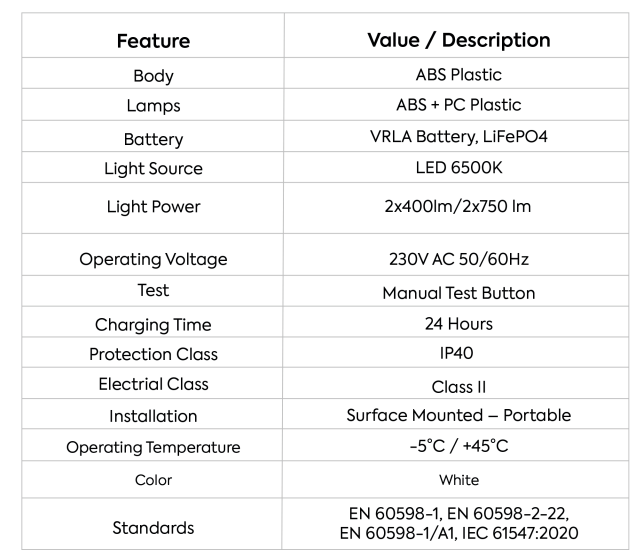 | Feature | Value / Description |
|---|---|
| Body | ABS Plastic |
| Lamps | ABS + PC Plastic |
| Battery | VRLA Battery, LiFePO4 |
| Light Source | LED 6500K |
| Light Power | 2x400lm/2x750 lm |
| Operating Voltage | 230V AC 50/60Hz |
| Test | Manual Test Button |
| Charging Time | 24 Hours |
| Protection Class | IP40 |
| Electrial Class | Class II |
| Installation | Surface Mounted – Portable |
| Operating Temperature | -5°C / +45°C |
| Color | White |
| Standards | EN 60598-1, EN 60598-2-22, EN 60598-1/A1, IEC 61547:2020 |